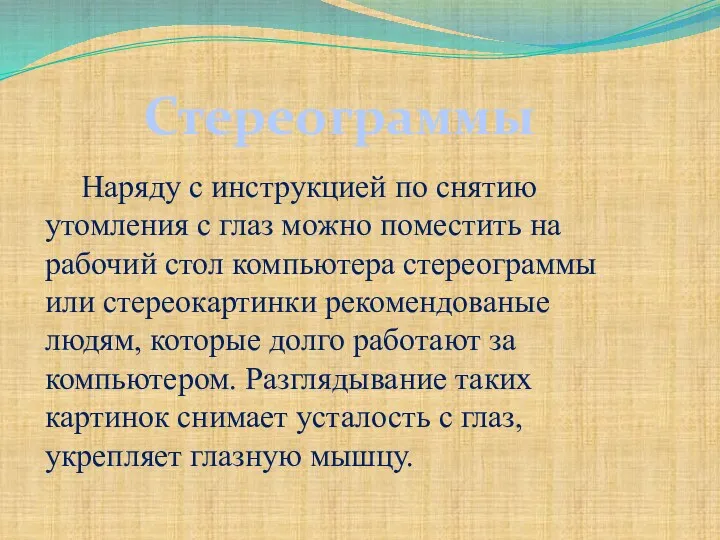 Стереограммы

Наряду с инструкцией по снятию утомления с глаз можно поместить на рабочий стол компьютера стереограммы или стереокартинки рекомендованые людям, которые долго работают за компьютером. Разглядывание таких картинок снимает усталость с глаз, укрепляет глазную мышцу.